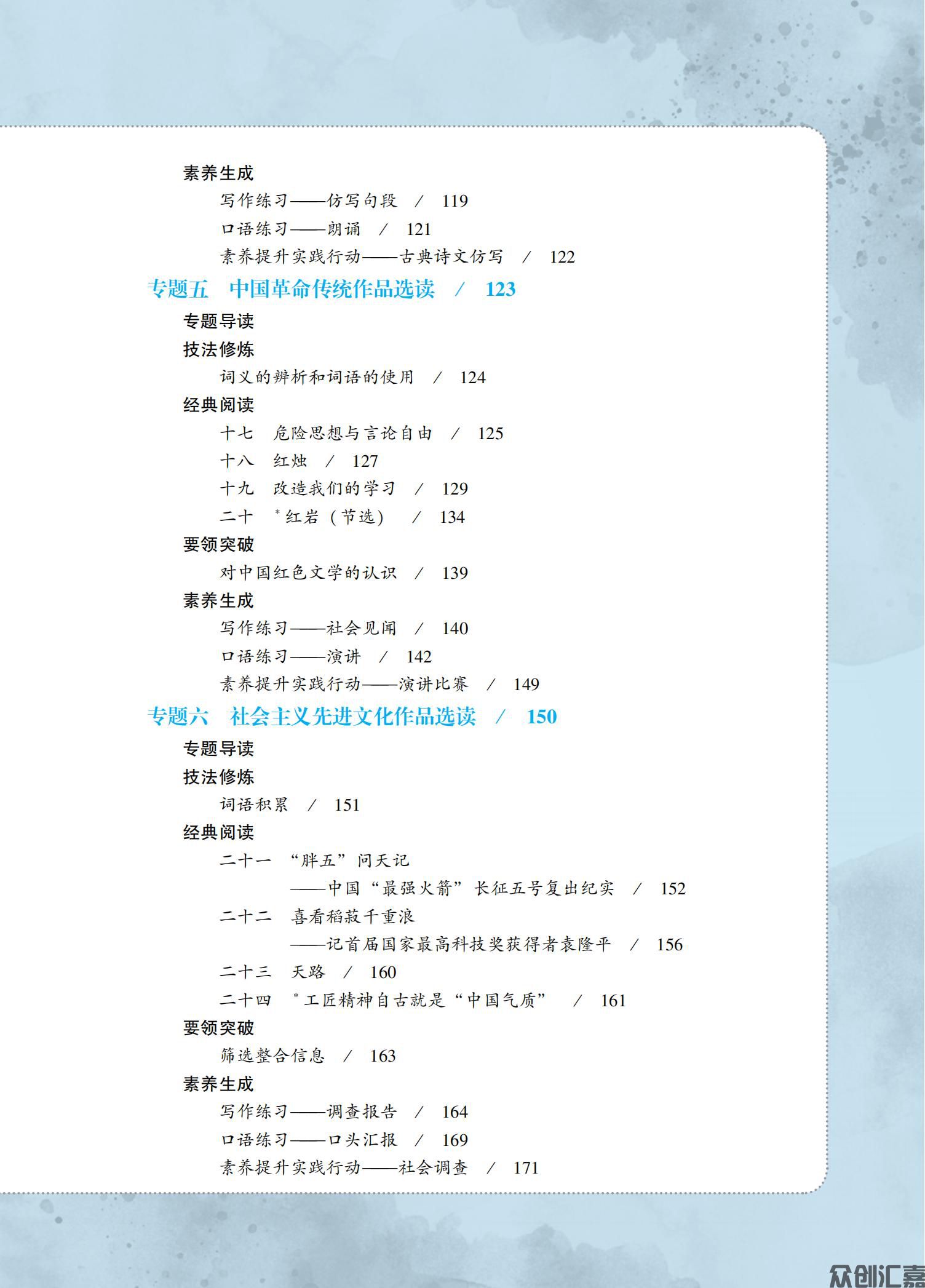 素养生成

写作练习——仿写句段 / 119

口语练习——朗诵 / 121

素养提升实践行动——古典诗文仿写 / 122

专题五 中国革命传统作品选读 / 123

专题导读

技法修炼

词义的辨析和词语的使用 / 124

经典阅读

十七 危险思想与言论自由 / 125

十八 红烛 / 127

十九 改造我们的学习 / 129

二十 *红岩（节选） / 134

要领突破

对中国红色文学的认识 / 139

素养生成

写作练习——社会见闻 / 140

口语练习——演讲 / 142

素养提升实践行动——演讲比赛 / 149

专题六 社会主义先进文化作品选读 / 150

专题导读

技法修炼

词语积累 / 151

经典阅读

二十一 “胖五”问天记

——中国“最强火箭”长征五号复出纪实 / 152

二十二 喜看稻菽千重浪

——记首届国家最高科技奖获得者袁隆平 / 156

二十三 天路 / 160

二十四 *工匠精神自古就是“中国气质” / 161

要领突破

筛选整合信息 / 163

素养生成

写作练习——调查报告 / 164

口语练习——口头汇报 / 169

素养提升实践行动——社会调查 / 171

众创汇嘉